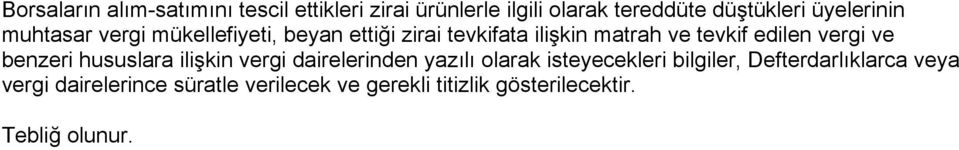 Borsaların alım-satımını tescil ettikleri zirai ürünlerle ilgili olarak tereddüte düştükleri üyelerinin muhtasar vergi mükellefiyeti, beyan ettiği zirai tevkifata ilişkin matrah ve tevkif edilen vergi ve benzeri hususlara ilişkin vergi dairelerinden yazılı olarak isteyecekleri bilgiler, Defterdarlıklarca veya vergi dairelerince süratle verilecek ve gerekli titizlik gösterilecektir.

Tebliğ olunur.